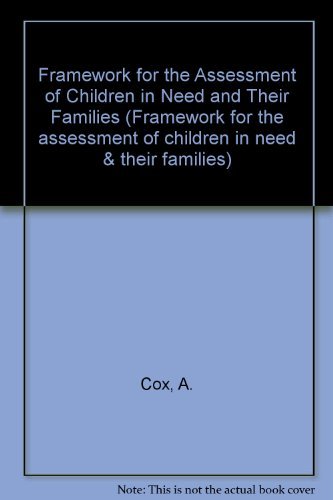 Framework for the Assessment of Children in Need and Their Families (Framework for the assessment of children in need & their families)

Cox, A.

Note: This is not the actual book cover